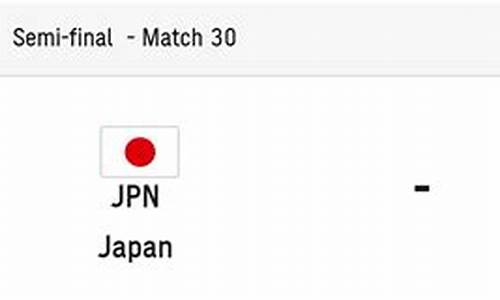 Semi-final - Match 30

JPN
Japan

-